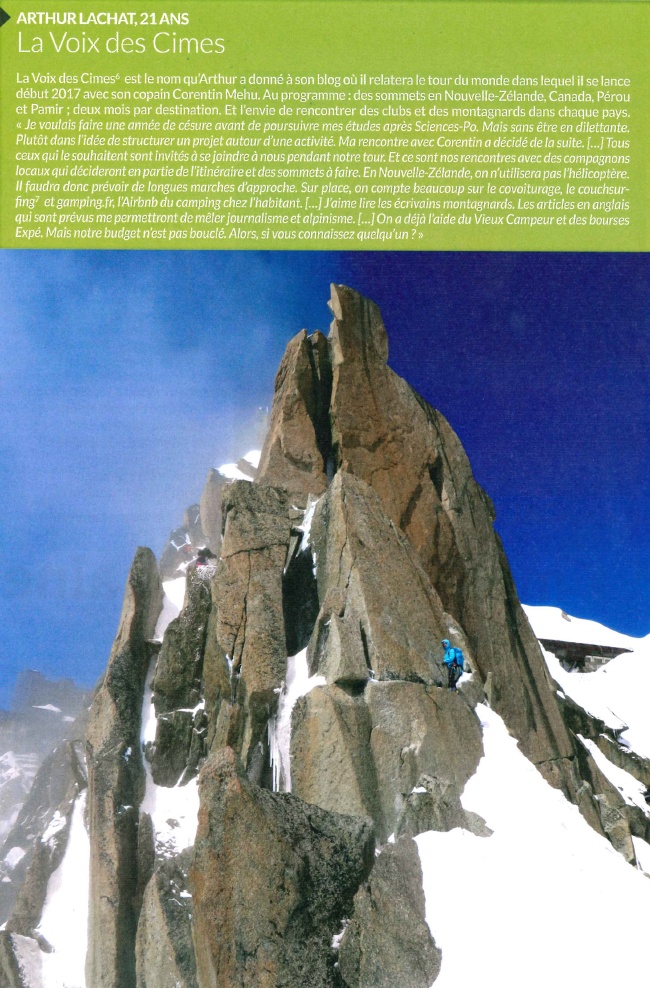 ARTHUR LACHAT, 21 ANS
La Voix des Cimes

La Voix des Cimes$^6$ est le nom qu'Arthur a donné à son blog où il relatera le tour du monde dans lequel il se lance début 2017 avec son copain Corentin Mehu. Au programme : des sommets en Nouvelle-Zélande, Canada, Pérou et Pamir ; deux mois par destination. Et l'envie de rencontrer des clubs et des montagnards dans chaque pays. « Je voulais faire une année de césure avant de poursuivre mes études après Sciences-Po. Mais sans être en dilettante. Plutôt dans l'idée de structurer un projet autour d'une activité. Ma rencontre avec Corentin a décidé de la suite. [...] Tous ceux qui le souhaitent sont invités à se joindre à nous pendant notre tour. Et ce sont nos rencontres avec des compagnons locaux qui décideront en partie de l'itinéraire et des sommets à faire. En Nouvelle-Zélande, on n'utilisera pas l'hélicoptère. Il faudra donc prévoir de longues marches d'approche. Sur place, on compte beaucoup sur le covoiturage, le couchsurfing$^7$ et gamping.fr, l'Airbnb du camping chez l'habitant. [...] J'aime lire les écrivains montagnards. Les articles en anglais qui sont prévus me permettront de mêler journalisme et alpinisme. [...] On a déjà l'aide du Vieux Campeur et des bourses Expé. Mais notre budget n'est pas bouclé. Alors, si vous connaissez quelqu'un ? »